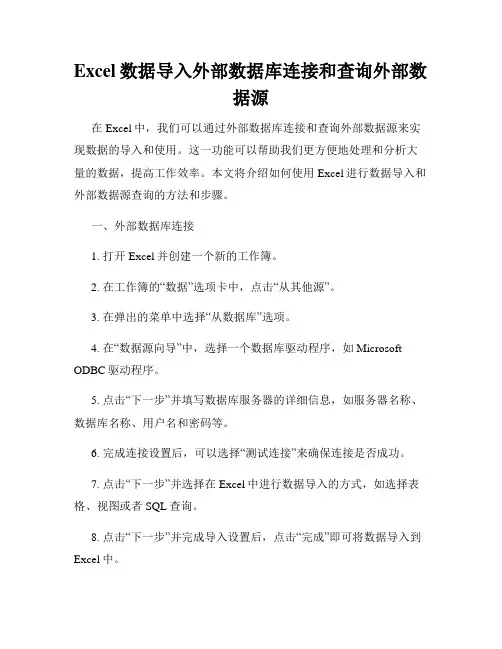 Excel 数据导入外部数据库连接和查询外部数据源

在 Excel 中，我们可以通过外部数据库连接和查询外部数据源来实现数据的导入和使用。这一功能可以帮助我们更方便地处理和分析大量的数据，提高工作效率。本文将介绍如何使用 Excel 进行数据导入和外部数据源查询的方法和步骤。

一、外部数据库连接

1. 打开 Excel 并创建一个新的工作簿。

2. 在工作簿的“数据”选项卡中，点击“从其他源”。

3. 在弹出的菜单中选择“从数据库”选项。

4. 在“数据源向导”中，选择一个数据库驱动程序，如 Microsoft ODBC 驱动程序。

5. 点击“下一步”并填写数据库服务器的详细信息，如服务器名称、数据库名称、用户名和密码等。

6. 完成连接设置后，可以选择“测试连接”来确保连接是否成功。

7. 点击“下一步”并选择在 Excel 中进行数据导入的方式，如选择表格、视图或者 SQL 查询。

8. 点击“下一步”并完成导入设置后，点击“完成”即可将数据导入到 Excel 中。